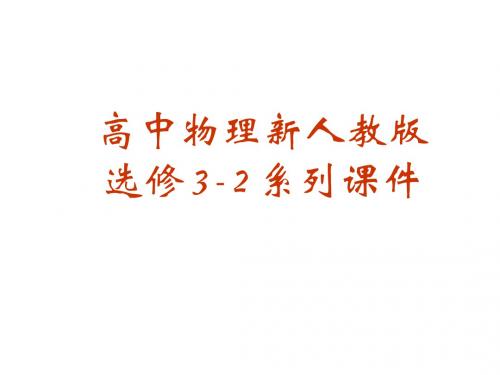 高中物理新人教版
选修3-2系列课件